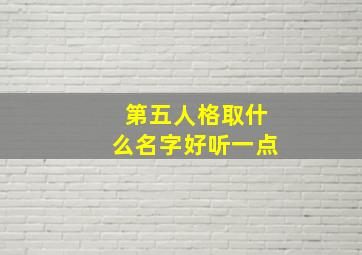 第五人格取什么名字好听一点